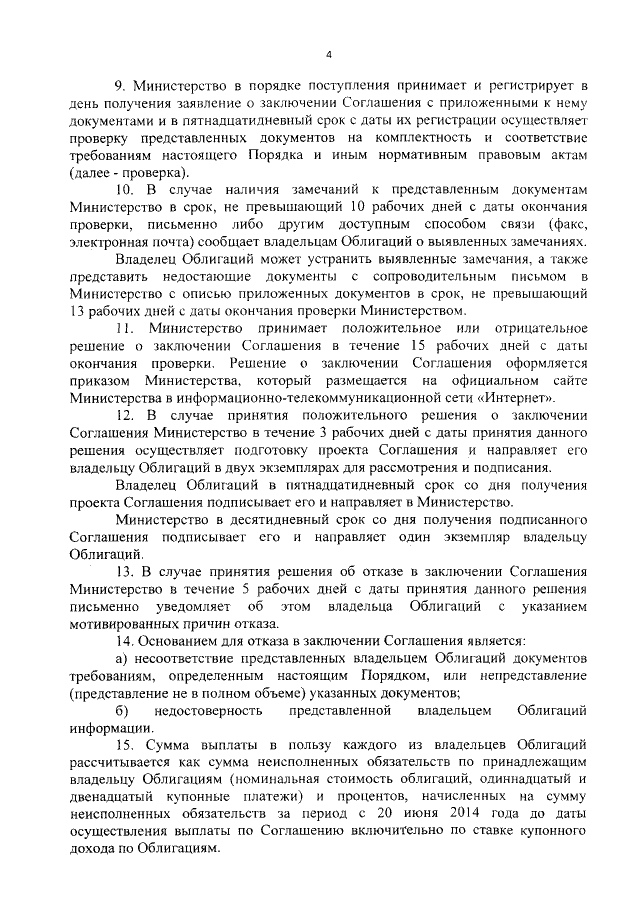 4

9. Министерство в порядке поступления принимает и регистрирует в день получения заявление о заключении Соглашения с приложенными к нему документами и в пятнадцатидневный срок с даты их регистрации осуществляет проверку представленных документов на комплектность и соответствие требованиям настоящего Порядка и иным нормативным правовым актам (далее - проверка).

10. В случае наличия замечаний к представленным документам Министерство в срок, не превышающий 10 рабочих дней с даты окончания проверки, письменно либо другим доступным способом связи (факс, электронная почта) сообщает владельцам Облигаций о выявленных замечаниях.

Владелец Облигаций может устранить выявленные замечания, а также представить недостающие документы с сопроводительным письмом в Министерство с описью приложенных документов в срок, не превышающий 13 рабочих дней с даты окончания проверки Министерством.

11. Министерство принимает положительное или отрицательное решение о заключении Соглашения в течение 15 рабочих дней с даты окончания проверки. Решение о заключении Соглашения оформляется приказом Министерства, который размещается на официальном сайте Министерства в информационно-телекоммуникационной сети «Интернет».

12. В случае принятия положительного решения о заключении Соглашения Министерство в течение 3 рабочих дней с даты принятия данного решения осуществляет подготовку проекта Соглашения и направляет его владельцу Облигаций в двух экземплярах для рассмотрения и подписания.

Владелец Облигаций в пятнадцатидневный срок со дня получения проекта Соглашения подписывает его и направляет в Министерство.

Министерство в десятидневный срок со дня получения подписанного Соглашения подписывает его и направляет один экземпляр владельцу Облигаций.

13. В случае принятия решения об отказе в заключении Соглашения Министерство в течение 5 рабочих дней с даты принятия данного решения письменно уведомляет об этом владельца Облигаций с указанием мотивированных причин отказа.

14. Основанием для отказа в заключении Соглашения является:

а) несоответствие представленных владельцем Облигаций документов требованиям, определенным настоящим Порядком, или непредставление (представление не в полном объеме) указанных документов;

б) недостоверность представленной владельцем Облигаций информации.

15. Сумма выплаты в пользу каждого из владельцев Облигаций рассчитывается как сумма неисполненных обязательств по принадлежащим владельцу Облигациям (номинальная стоимость облигаций, одиннадцатый и двенадцатый купонные платежи) и процентов, начисленных на сумму неисполненных обязательств за период с 20 июня 2014 года до даты осуществления выплаты по Соглашению включительно по ставке купонного дохода по Облигациям.